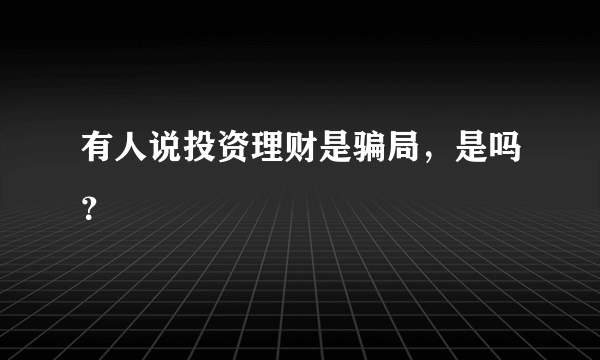 有人说投资理财是骗局，是吗？